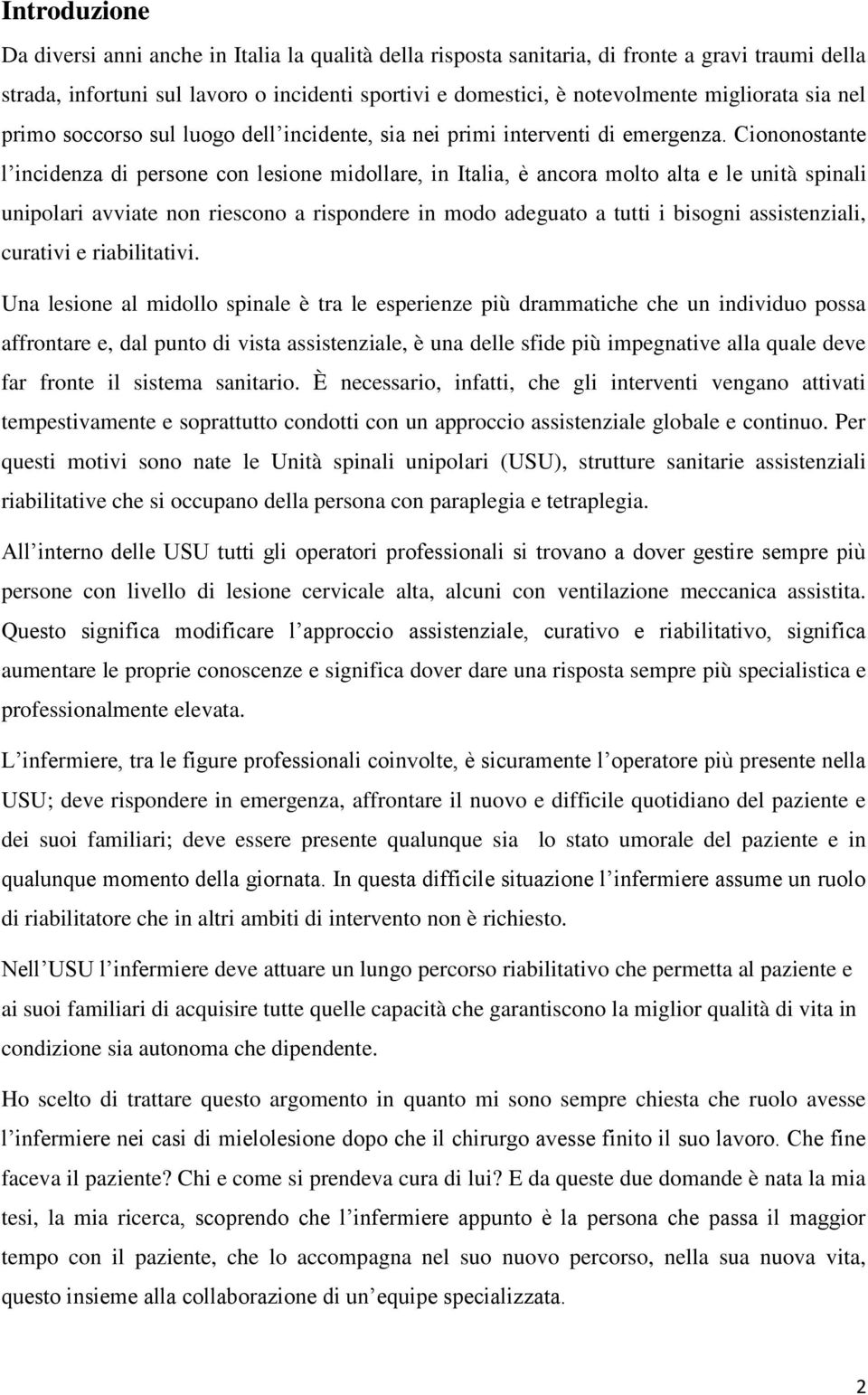 Introduzione

Da diversi anni anche in Italia la qualità della risposta sanitaria, di fronte a gravi traumi della strada, infortuni sul lavoro o incidenti sportivi e domestici, è notevolmente migliorata sia nel primo soccorso sul luogo dell'incidente, sia nei primi interventi di emergenza. Ciononostante l'incidenza di persone con lesione midollare, in Italia, è ancora molto alta e le unità spinali unipolari avviate non riescono a rispondere in modo adeguato a tutti i bisogni assistenziali, curativi e riabilitativi.

Una lesione al midollo spinale è tra le esperienze più drammatiche che un individuo possa affrontare e, dal punto di vista assistenziale, è una delle sfide più impegnative alla quale deve far fronte il sistema sanitario. È necessario, infatti, che gli interventi vengano attivati tempestivamente e soprattutto condotti con un approccio assistenziale globale e continuo. Per questi motivi sono nate le Unità spinali unipolari (USU), strutture sanitarie assistenziali riabilitative che si occupano della persona con paraplegia e tetraplegia.

All'interno delle USU tutti gli operatori professionali si trovano a dover gestire sempre più persone con livello di lesione cervicale alta, alcuni con ventilazione meccanica assistita. Questo significa modificare l'approccio assistenziale, curativo e riabilitativo, significa aumentare le proprie conoscenze e significa dover dare una risposta sempre più specialistica e professionalmente elevata.

L'infermiere, tra le figure professionali coinvolte, è sicuramente l'operatore più presente nella USU; deve rispondere in emergenza, affrontare il nuovo e difficile quotidiano del paziente e dei suoi familiari; deve essere presente qualunque sia lo stato umorale del paziente e in qualunque momento della giornata. In questa difficile situazione l'infermiere assume un ruolo di riabilitatore che in altri ambiti di intervento non è richiesto.

Nell'USU l'infermiere deve attuare un lungo percorso riabilitativo che permetta al paziente e ai suoi familiari di acquisire tutte quelle capacità che garantiscono la miglior qualità di vita in condizione sia autonoma che dipendente.

Ho scelto di trattare questo argomento in quanto mi sono sempre chiesta che ruolo avesse l'infermiere nei casi di mielolesione dopo che il chirurgo avesse finito il suo lavoro. Che fine faceva il paziente? Chi e come si prendeva cura di lui? E da queste due domande è nata la mia tesi, la mia ricerca, scoprendo che l'infermiere appunto è la persona che passa il maggior tempo con il paziente, che lo accompagna nel suo nuovo percorso, nella sua nuova vita, questo insieme alla collaborazione di un'equipe specializzata.

2